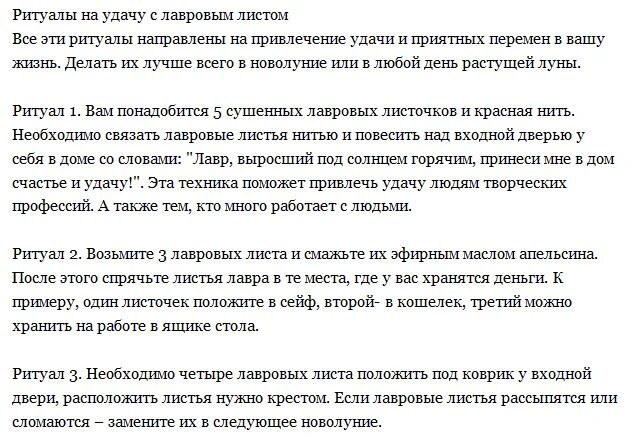 Ритуалы на удачу с лавровым листом
Все эти ритуалы направлены на привлечение удачи и приятных перемен в вашу жизнь. Делать их лучше всего в новолуние или в любой день растущей луны.

Ритуал 1. Вам понадобится 5 сушенных лавровых листочков и красная нить. Необходимо связать лавровые листья нитью и повесить над входной дверью у себя в доме со словами: "Лавр, выросший под солнцем горячим, принеси мне в дом счастье и удачу!". Эта техника поможет привлечь удачу людям творческих профессий. А также тем, кто много работает с людьми.

Ритуал 2. Возьмите 3 лавровых листа и смажьте их эфирным маслом апельсина. После этого спрячьте листья лавра в те места, где у вас хранятся деньги. К примеру, один листочек положите в сейф, второй- в кошелек, третий можно хранить на работе в ящике стола.

Ритуал 3. Необходимо четыре лавровых листа положить под коврик у входной двери, расположить листья нужно крестом. Если лавровые листья рассыпятся или сломаются – замените их в следующее новолуние.